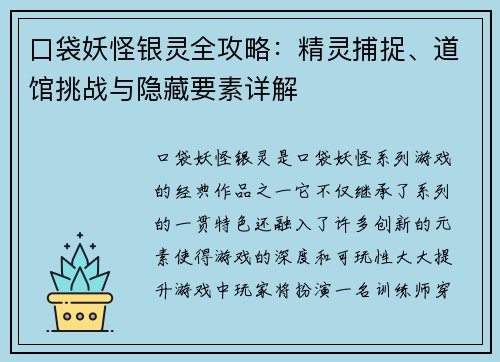 口袋妖怪银灵全攻略：精灵捕捉、道馆挑战与隐藏要素详解

口袋妖怪银灵是口袋妖怪系列游戏的经典作品之一它不仅继承了系列的一贯特色还融入了许多创新的元素使得游戏的深度和可玩性大大提升游戏中玩家将扮演一名训练师穿